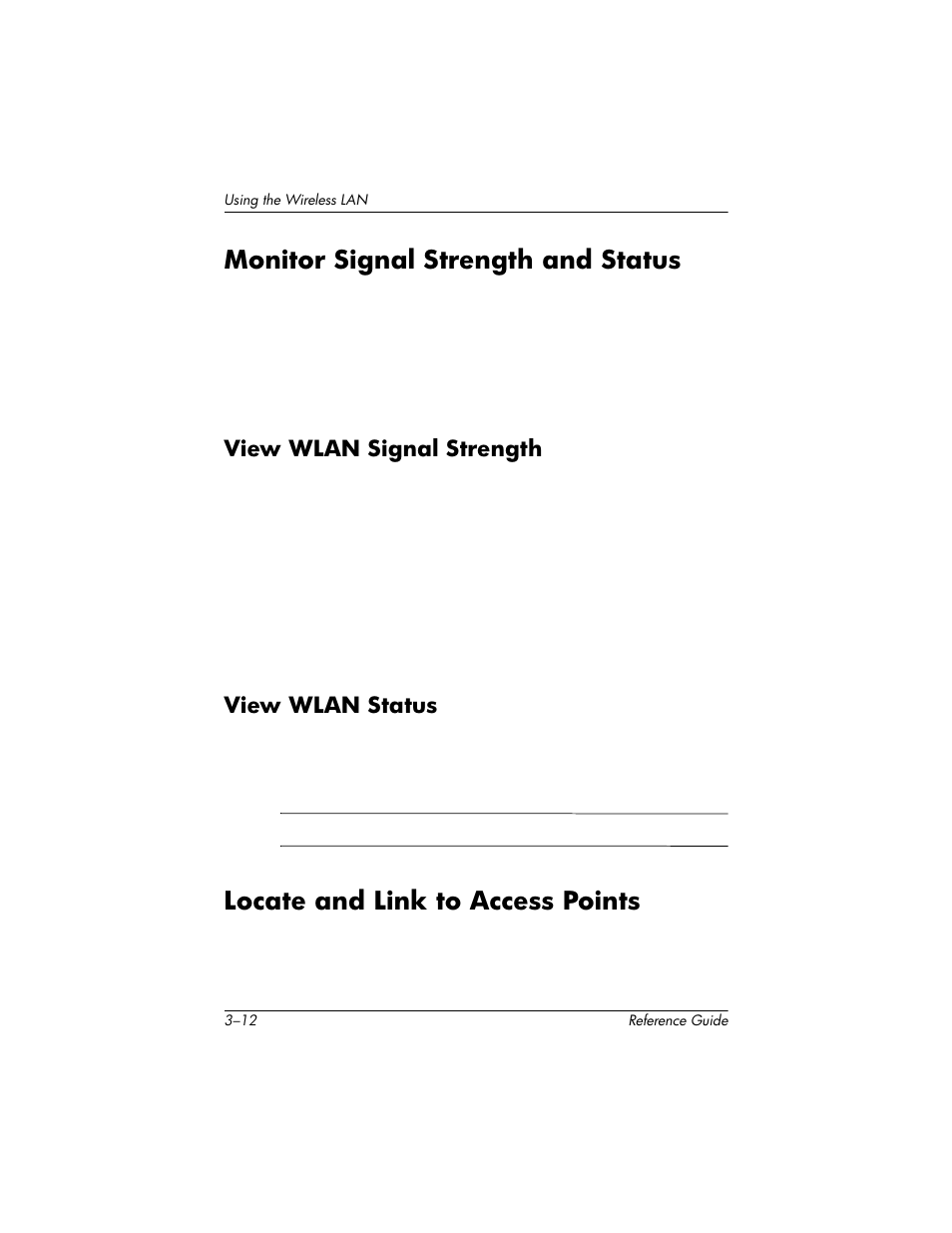 Using the Wireless LAN

Monitor Signal Strength and Status

View WLAN Signal Strength

View WLAN Status

Locate and Link to Access Points

3–12

Reference Guide